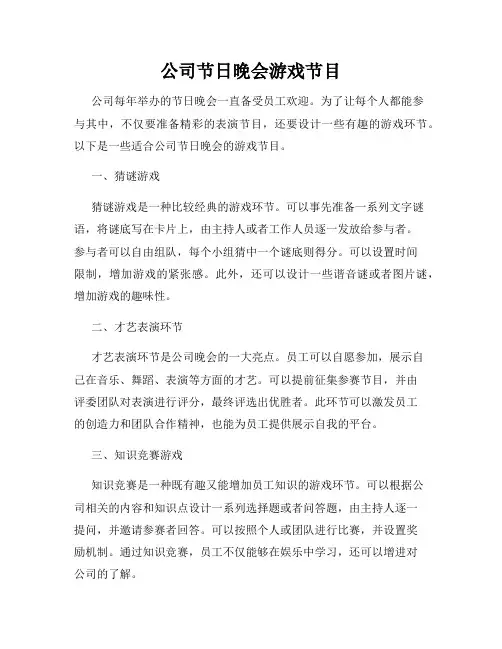 公司节日晚会游戏节目

公司每年举办的节日晚会一直备受员工欢迎。为了让每个人都能参与其中，不仅要准备精彩的表演节目，还要设计一些有趣的游戏环节。以下是一些适合公司节日晚会的游戏节目。

一、猜谜游戏

猜谜游戏是一种比较经典的游戏环节。可以事先准备一系列文字谜语，将谜底写在卡片上，由主持人或者工作人员逐一发放给参与者。参与者可以自由组队，每个小组猜中一个谜底则得分。可以设置时间限制，增加游戏的紧张感。此外，还可以设计一些谐音谜或者图片谜，增加游戏的趣味性。

二、才艺表演环节

才艺表演环节是公司晚会的一大亮点。员工可以自愿参加，展示自己在音乐、舞蹈、表演等方面的才艺。可以提前征集参赛节目，并由评委团队对表演进行评分，最终评选出优胜者。此环节可以激发员工的创造力和团队合作精神，也能为员工提供展示自我的平台。

三、知识竞赛游戏

知识竞赛是一种既有趣又能增加员工知识的游戏环节。可以根据公司相关的内容和知识点设计一系列选择题或者问答题，由主持人逐一提问，并邀请参赛者回答。可以按照个人或团队进行比赛，并设置奖励机制。通过知识竞赛，员工不仅能够在娱乐中学习，还可以增进对公司的了解。